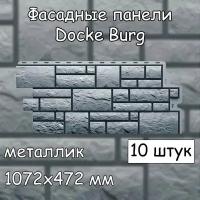 Фасадные панели
Docke Burg

металлик

10 штук

1072x472 мм